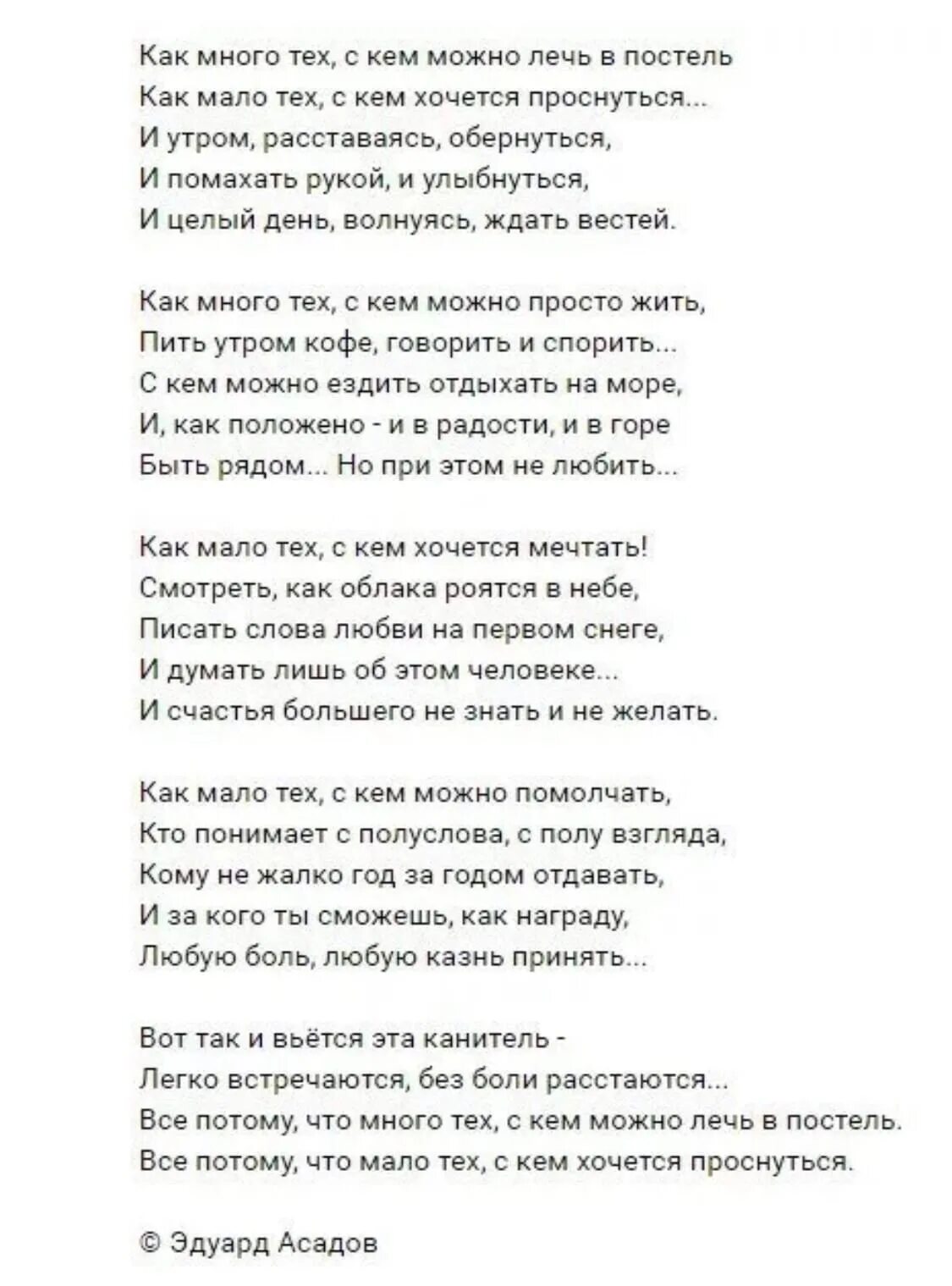 Как много тех, с кем можно лечь в постель
Как мало тех, с кем хочется проснуться...
И утром, расставаясь, обернуться,
И помахать рукой, и улыбнуться,
И целый день, волнуясь, ждать вестей.

Как много тех, с кем можно просто жить,
Пить утром кофе, говорить и спорить...
С кем можно ездить отдыхать на море,
И, как положено - и в радости, и в горе
Быть рядом... Но при этом не любить...

Как мало тех, с кем хочется мечтать!
Смотреть, как облака роятся в небе,
Писать слова любви на первом снеге,
И думать лишь об этом человеке...
И счастья большего не знать и не желать.

Как мало тех, с кем можно помолчать,
Кто понимает с полуслова, с полу взгляда,
Кому не жалко год за годом отдавать,
И за кого ты сможешь, как награду,
Любую боль, любую казнь принять...

Вот так и вьётся эта канитель -
Легко встречаются, без боли расстаются...
Все потому, что много тех, с кем можно лечь в постель.
Все потому, что мало тех, с кем хочется проснуться.

© Эдуард Асадов